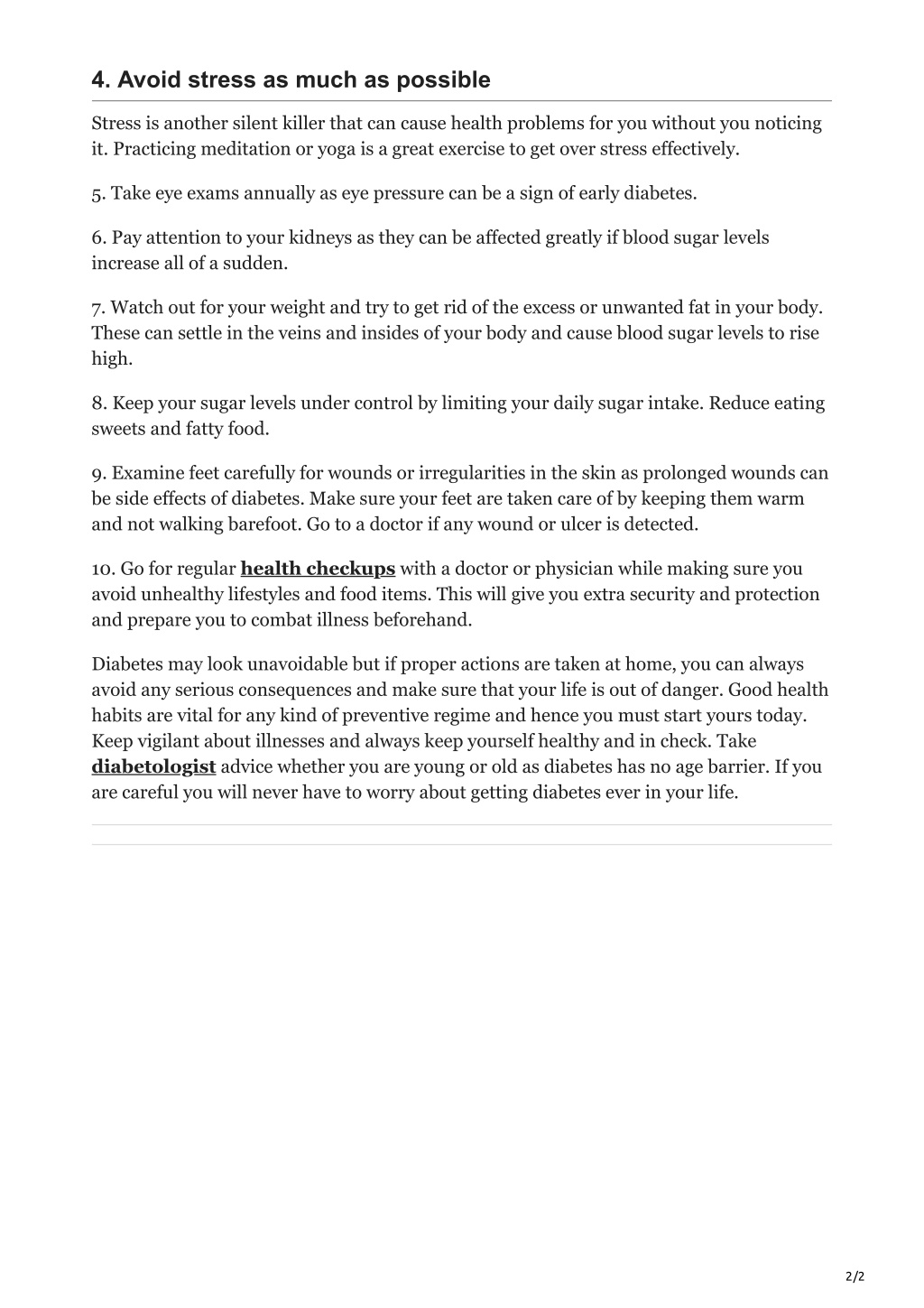 4. Avoid stress as much as possible

Stress is another silent killer that can cause health problems for you without you noticing it. Practicing meditation or yoga is a great exercise to get over stress effectively.

5. Take eye exams annually as eye pressure can be a sign of early diabetes.

6. Pay attention to your kidneys as they can be affected greatly if blood sugar levels increase all of a sudden.

7. Watch out for your weight and try to get rid of the excess or unwanted fat in your body. These can settle in the veins and insides of your body and cause blood sugar levels to rise high.

8. Keep your sugar levels under control by limiting your daily sugar intake. Reduce eating sweets and fatty food.

9. Examine feet carefully for wounds or irregularities in the skin as prolonged wounds can be side effects of diabetes. Make sure your feet are taken care of by keeping them warm and not walking barefoot. Go to a doctor if any wound or ulcer is detected.

10. Go for regular health checkups with a doctor or physician while making sure you avoid unhealthy lifestyles and food items. This will give you extra security and protection and prepare you to combat illness beforehand.

Diabetes may look unavoidable but if proper actions are taken at home, you can always avoid any serious consequences and make sure that your life is out of danger. Good health habits are vital for any kind of preventive regime and hence you must start yours today. Keep vigilant about illnesses and always keep yourself healthy and in check. Take diabetologist advice whether you are young or old as diabetes has no age barrier. If you are careful you will never have to worry about getting diabetes ever in your life.

2/2